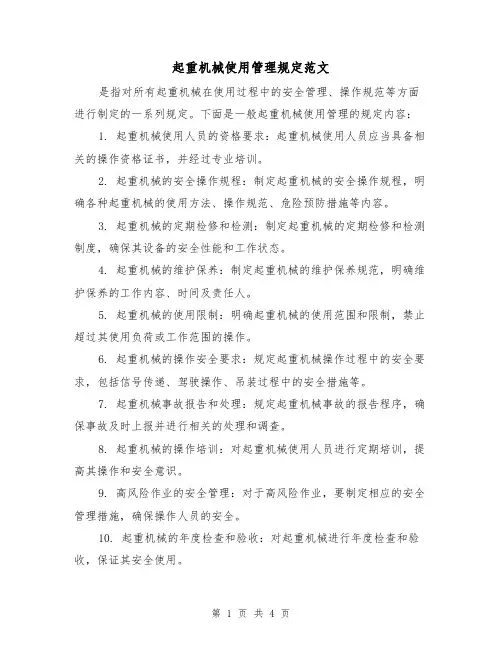 起重机械使用管理规定范文

是指对所有起重机械在使用过程中的安全管理、操作规范等方面进行制定的一系列规定。下面是一般起重机械使用管理的规定内容：

1. 起重机械使用人员的资格要求：起重机械使用人员应当具备相关的操作资格证书，并经过专业培训。

2. 起重机械的安全操作规程：制定起重机械的安全操作规程，明确各种起重机械的使用方法、操作规范、危险预防措施等内容。

3. 起重机械的定期检修和检测：制定起重机械的定期检修和检测制度，确保其设备的安全性能和工作状态。

4. 起重机械的维护保养：制定起重机械的维护保养规范，明确维护保养的工作内容、时间及责任人。

5. 起重机械的使用限制：明确起重机械的使用范围和限制，禁止超过其使用负荷或工作范围的操作。

6. 起重机械的操作安全要求：规定起重机械操作过程中的安全要求，包括信号传递、驾驶操作、吊装过程中的安全措施等。

7. 起重机械事故报告和处理：规定起重机械事故的报告程序，确保事故及时上报并进行相关的处理和调查。

8. 起重机械的操作培训：对起重机械使用人员进行定期培训，提高其操作和安全意识。

9. 高风险作业的安全管理：对于高风险作业，要制定相应的安全管理措施，确保操作人员的安全。

10. 起重机械的年度检查和验收：对起重机械进行年度检查和验收，保证其安全使用。

第 1 页 共 4 页